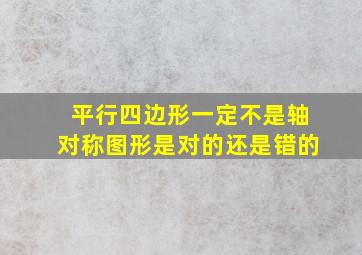 平行四边形一定不是轴对称图形是对的还是错的